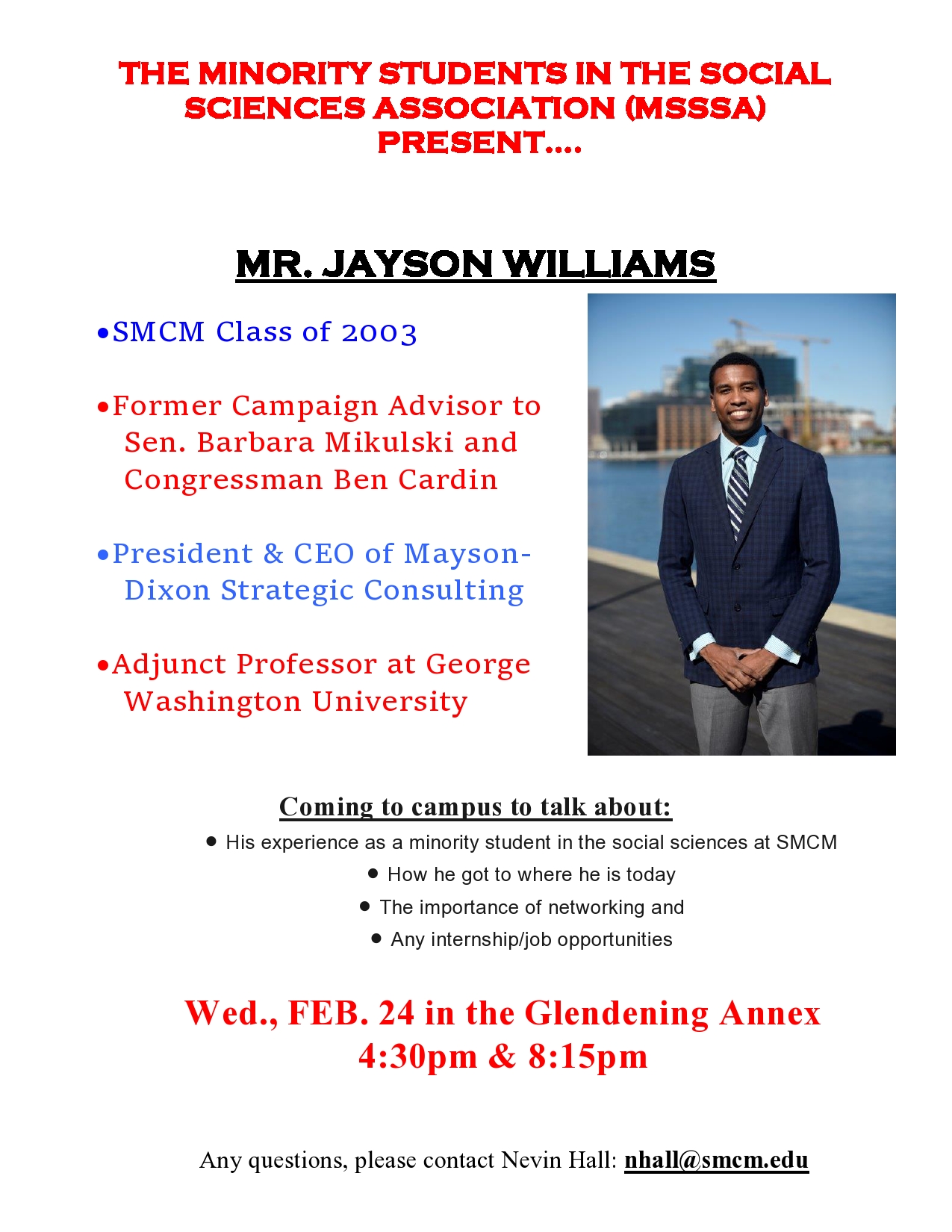 THE MINORITY STUDENTS IN THE SOCIAL SCIENCES ASSOCIATION (MSSSA) PRESENT....

MR. JAYSON WILLIAMS

•SMCM Class of 2003

•Former Campaign Advisor to Sen. Barbara Mikulski and Congressman Ben Cardin

•President & CEO of Mayson-Dixon Strategic Consulting

•Adjunct Professor at George Washington University

Coming to campus to talk about:

• His experience as a minority student in the social sciences at SMCM
• How he got to where he is today
• The importance of networking and
• Any internship/job opportunities

Wed., FEB. 24 in the Glendening Annex
4:30pm & 8:15pm

Any questions, please contact Nevin Hall: nhall@smcm.edu